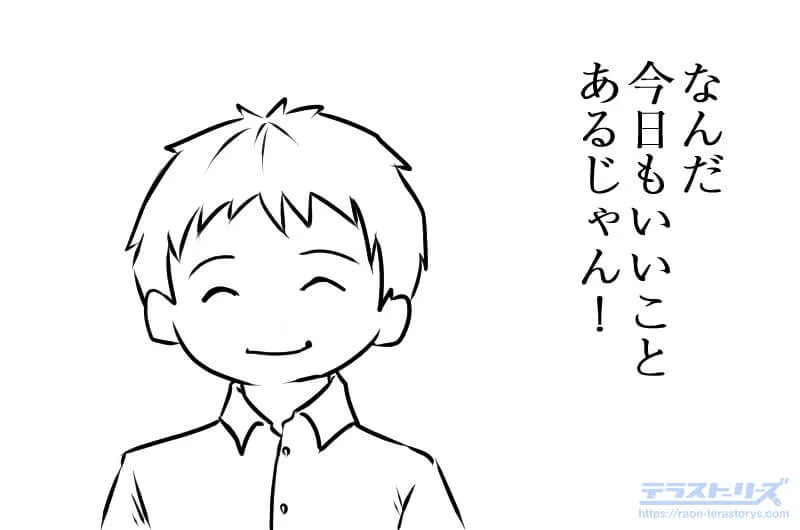 なんだ
今日もいいこと
あるじゃん!

テラストーリーズ
https://raon-terastorys.com